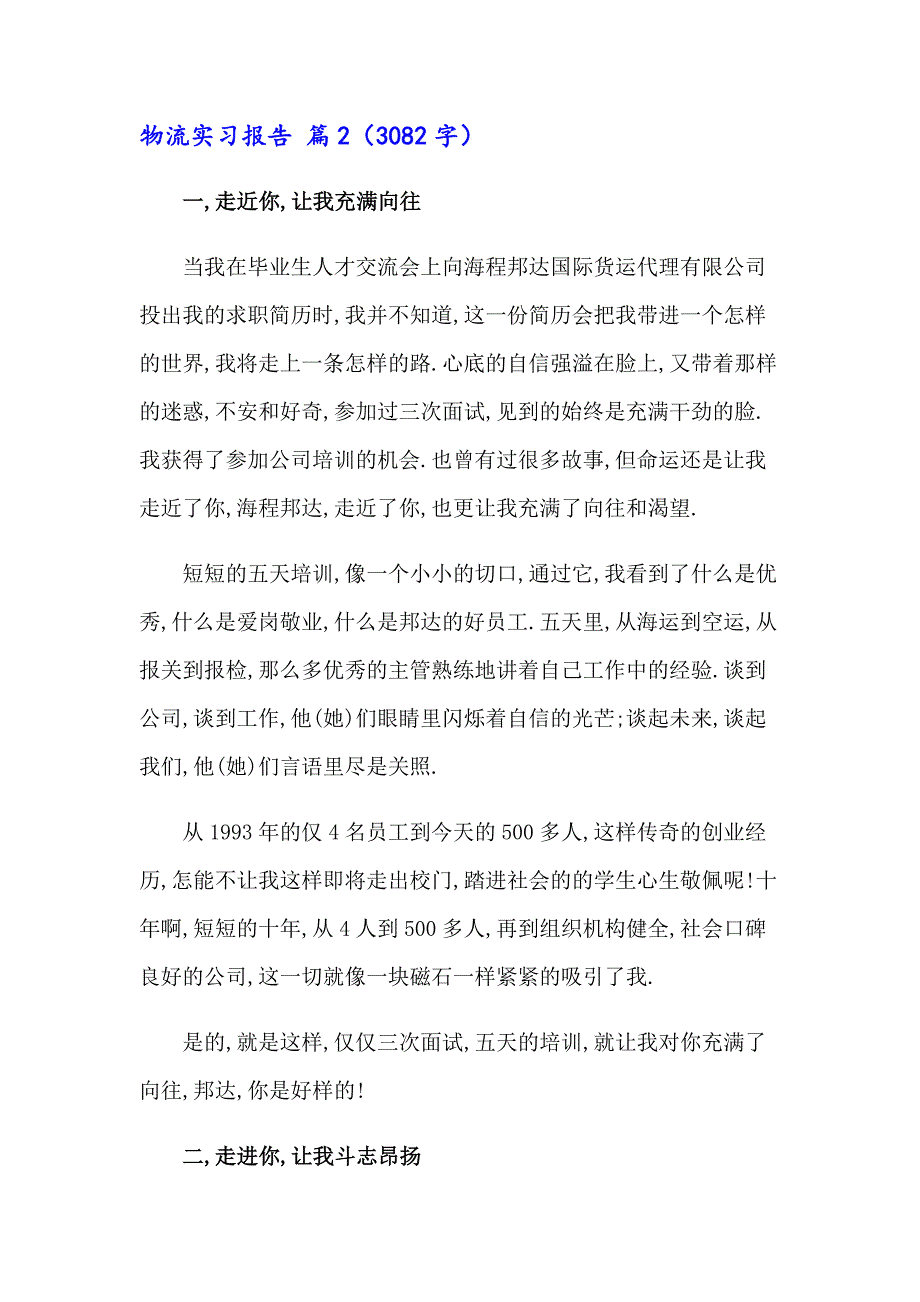 物流实习报告 篇2（3082字）

一,走近你,让我充满向往

当我在毕业生人才交流会上向海程邦达国际货运代理有限公司投出我的求职简历时,我并不知道,这一份简历会把我带进一个怎样的世界,我将走上一条怎样的路.心底的自信强溢在脸上,又带着那样的迷惑,不安和好奇,参加过三次面试,见到的始终是充满干劲的脸.我获得了参加公司培训的机会.也曾有过很多故事,但命运还是让我走近了你,海程邦达,走近了你,也更让我充满了向往和渴望.

短短的五天培训,像一个小小的切口,通过它,我看到了什么是优秀,什么是爱岗敬业,什么是邦达的好员工.五天里,从海运到空运,从报关到报检,那么多优秀的主管熟练地讲着自己工作中的经验.谈到公司,谈到工作,他(她)们眼睛里闪烁着自信的光芒;谈起未来,谈起我们,他(她)们言语里尽是关照.

从1993年的仅4名员工到今天的500多人,这样传奇的创业经历,怎能不让我这样即将走出校门,踏进社会的的学生心生敬佩呢!十年啊,短短的十年,从4人到500多人,再到组织机构健全,社会口碑良好的公司,这一切就像一块磁石一样紧紧的吸引了我.

是的,就是这样,仅仅三次面试,五天的培训,就让我对你充满了向往,邦达,你是好样的!

二,走进你,让我斗志昂扬